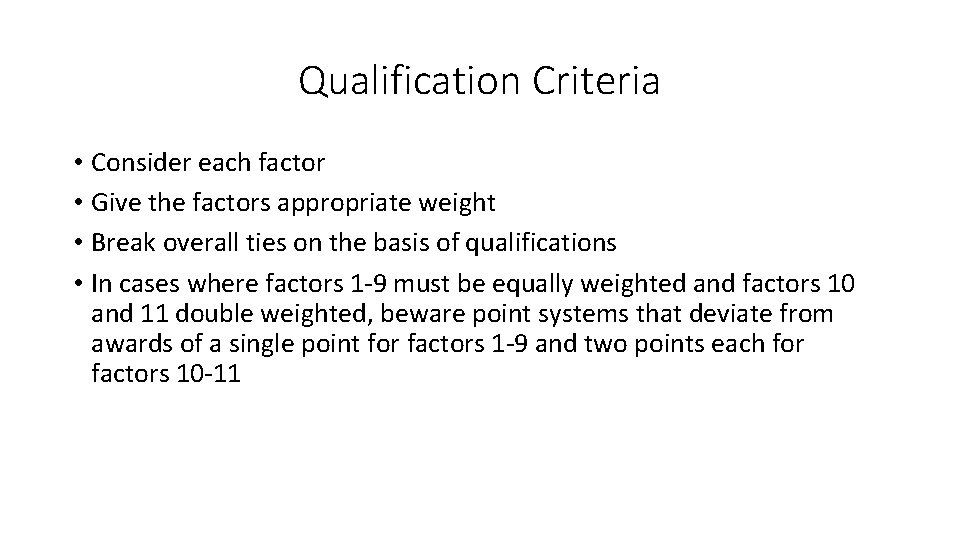 Qualification Criteria

• Consider each factor
• Give the factors appropriate weight
• Break overall ties on the basis of qualifications
• In cases where factors 1-9 must be equally weighted and factors 10 and 11 double weighted, beware point systems that deviate from awards of a single point for factors 1-9 and two points each for factors 10-11